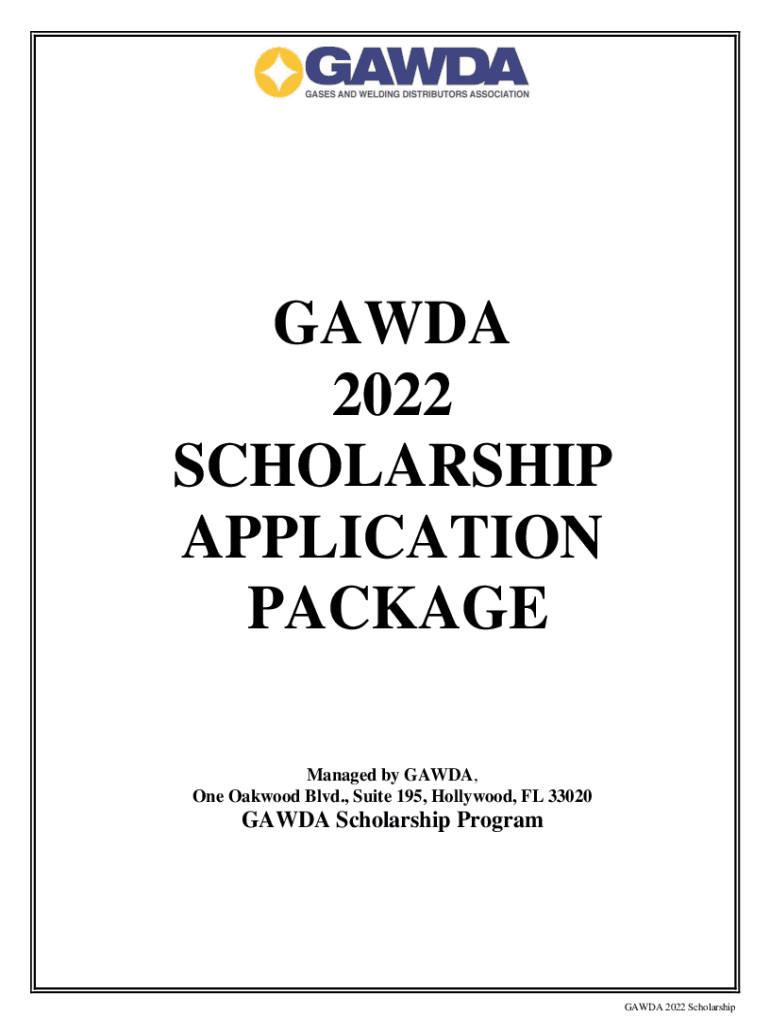 GAWDA
GASES AND WELDING DISTRIBUTORS ASSOCIATION

GAWDA
2022
SCHOLARSHIP
APPLICATION
PACKAGE

Managed by GAWDA,
One Oakwood Blvd., Suite 195, Hollywood, FL 33020
GAWDA Scholarship Program

GAWDA 2022 Scholarship